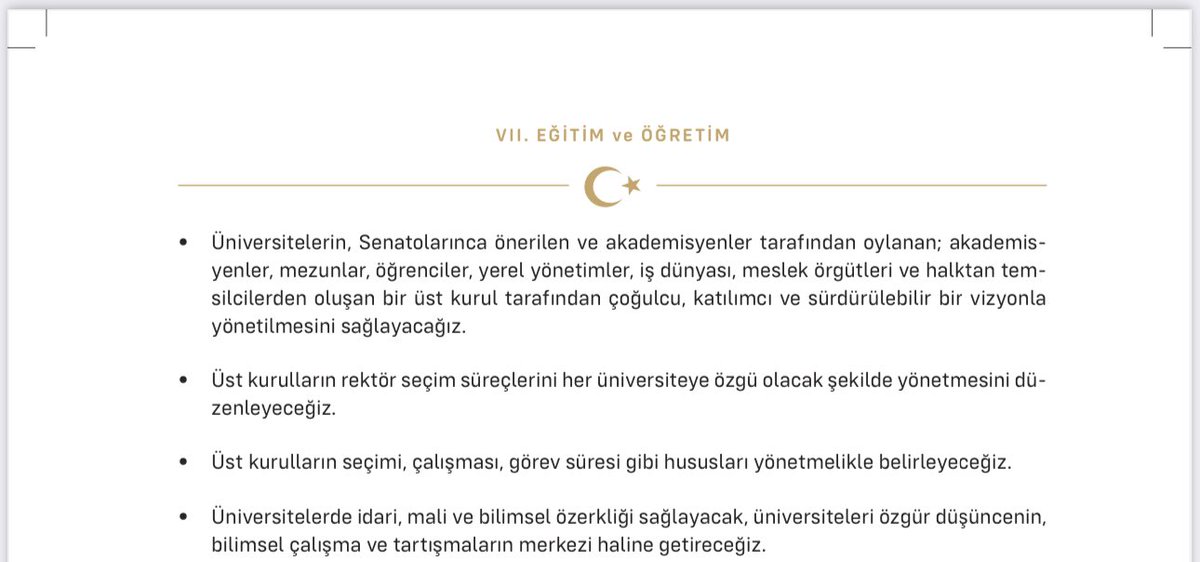 VII. EĞİTİM ve ÖĞRETİM

• Üniversitelerin, Senatolarınca önerilen ve akademisyenler tarafından oylanan; akademisyenler, mezunlar, öğrenciler, yerel yönetimler, iş dünyası, meslek örgütleri ve halktan temsilcilerden oluşan bir üst kurul tarafından çoğulcu, katılımcı ve sürdürülebilir bir vizyonla yönetilmesini sağlayacağız.

• Üst kurulların rektör seçim süreçlerini her üniversiteye özgü olacak şekilde yönetmesini düzenleyeceğiz.

• Üst kurulların seçimi, çalışması, görev süresi gibi hususları yönetmelikle belirleyeceğiz.

• Üniversitelerde idari, mali ve bilimsel özerkliği sağlayacak, üniversiteleri özgür düşüncenin, bilimsel çalışma ve tartışmaların merkezi haline getireceğiz.